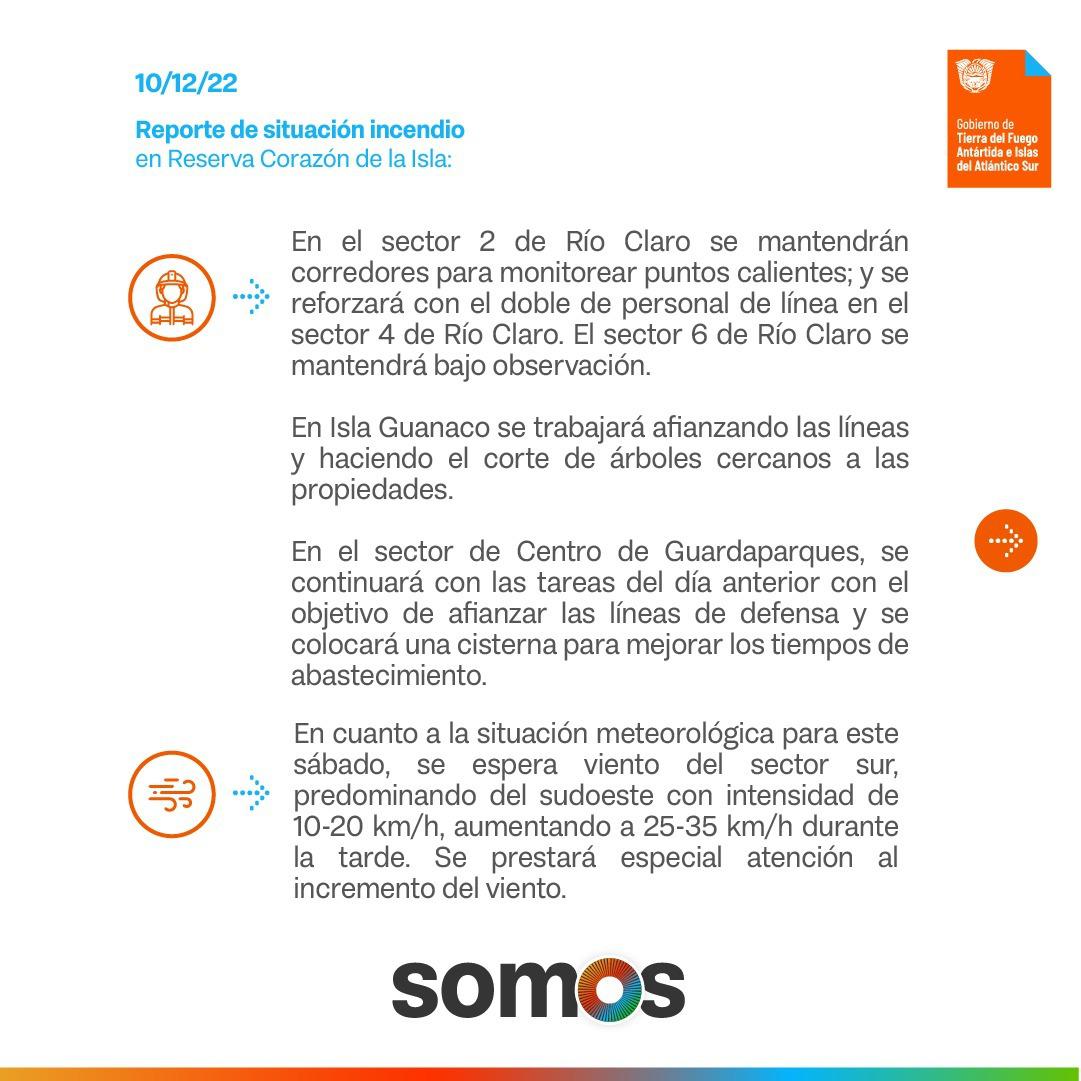 10/12/22

Reporte de situación incendio
en Reserva Corazón de la Isla:

Gobierno de
Tierra del Fuego
Antártida e Islas
del Atlántico Sur

En el sector 2 de Río Claro se mantendrán corredores para monitorear puntos calientes; y se reforzará con el doble de personal de línea en el sector 4 de Río Claro. El sector 6 de Río Claro se mantendrá bajo observación.

En Isla Guanaco se trabajará afianzando las líneas y haciendo el corte de árboles cercanos a las propiedades.

En el sector de Centro de Guardaparques, se continuará con las tareas del día anterior con el objetivo de afianzar las líneas de defensa y se colocará una cisterna para mejorar los tiempos de abastecimiento.

En cuanto a la situación meteorológica para este sábado, se espera viento del sector sur, predominando del sudoeste con intensidad de 10-20 km/h, aumentando a 25-35 km/h durante la tarde. Se prestará especial atención al incremento del viento.

somos